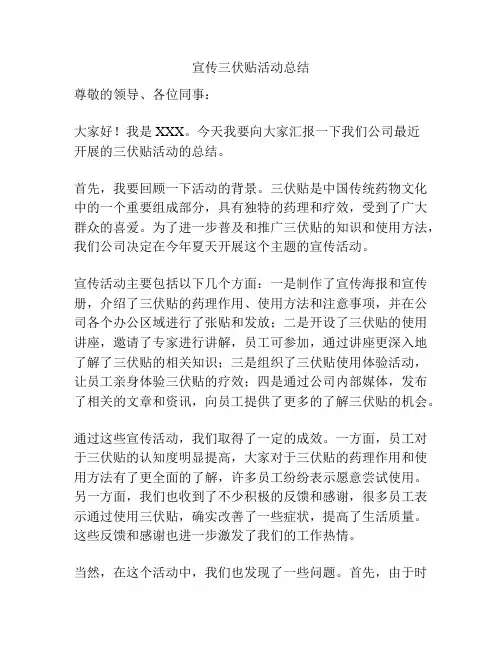 宣传三伏贴活动总结

尊敬的领导、各位同事：

大家好！我是 XXX。今天我要向大家汇报一下我们公司最近开展的三伏贴活动的总结。

首先，我要回顾一下活动的背景。三伏贴是中国传统药物文化中的一个重要组成部分，具有独特的药理和疗效，受到了广大群众的喜爱。为了进一步普及和推广三伏贴的知识和使用方法，我们公司决定在今年夏天开展这个主题的宣传活动。

宣传活动主要包括以下几个方面：一是制作了宣传海报和宣传册，介绍了三伏贴的药理作用、使用方法和注意事项，并在公司各个办公区域进行了张贴和发放；二是开设了三伏贴的使用讲座，邀请了专家进行讲解，员工可参加，通过讲座更深入地了解了三伏贴的相关知识；三是组织了三伏贴使用体验活动，让员工亲身体验三伏贴的疗效；四是通过公司内部媒体，发布了相关的文章和资讯，向员工提供了更多的了解三伏贴的机会。

通过这些宣传活动，我们取得了一定的成效。一方面，员工对于三伏贴的认知度明显提高，大家对于三伏贴的药理作用和使用方法有了更全面的了解，许多员工纷纷表示愿意尝试使用。另一方面，我们也收到了不少积极的反馈和感谢，很多员工表示通过使用三伏贴，确实改善了一些症状，提高了生活质量。这些反馈和感谢也进一步激发了我们的工作热情。

当然，在这个活动中，我们也发现了一些问题。首先，由于时